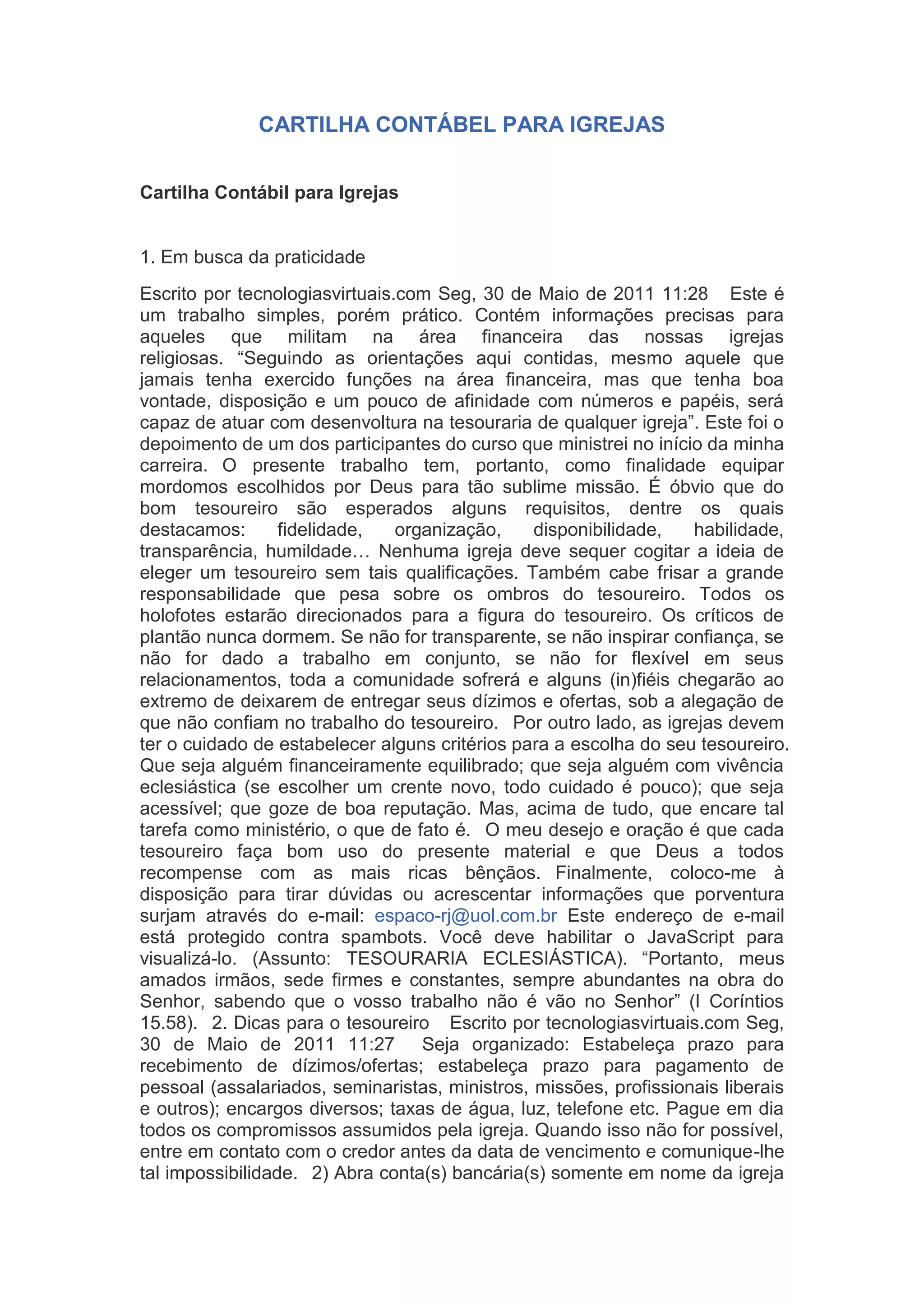 CARTILHA CONTÁBEL PARA IGREJAS

Cartilha Contábil para Igrejas

1. Em busca da praticidade

Escrito por tecnologiasvirtuais.com Seg, 30 de Maio de 2011 11:28 Este é um trabalho simples, porém prático. Contém informações precisas para aqueles que militam na área financeira das nossas igrejas religiosas. “Seguindo as orientações aqui contidas, mesmo aquele que jamais tenha exercido funções na área financeira, mas que tenha boa vontade, disposição e um pouco de afinidade com números e papéis, será capaz de atuar com desenvoltura na tesouraria de qualquer igreja”. Este foi o depoimento de um dos participantes do curso que ministrei no início da minha carreira. O presente trabalho tem, portanto, como finalidade equipar mordomos escolhidos por Deus para tão sublime missão. É óbvio que do bom tesoureiro são esperados alguns requisitos, dentre os quais destacamos: fidelidade, organização, disponibilidade, habilidade, transparência, humildade… Nenhuma igreja deve sequer cogitar a ideia de eleger um tesoureiro sem tais qualificações. Também cabe frisar a grande responsabilidade que pesa sobre os ombros do tesoureiro. Todos os holofotes estarão direcionados para a figura do tesoureiro. Os críticos de plantão nunca dormem. Se não for transparente, se não inspirar confiança, se não for dado a trabalho em conjunto, se não for flexível em seus relacionamentos, toda a comunidade sofrerá e alguns (in)fiéis chegarão ao extremo de deixarem de entregar seus dízimos e ofertas, sob a alegação de que não confiam no trabalho do tesoureiro. Por outro lado, as igrejas devem ter o cuidado de estabelecer alguns critérios para a escolha do seu tesoureiro. Que seja alguém financeiramente equilibrado; que seja alguém com vivência eclesiástica (se escolher um crente novo, todo cuidado é pouco); que seja acessível; que goze de boa reputação. Mas, acima de tudo, que encare tal tarefa como ministério, o que de fato é. O meu desejo e oração é que cada tesoureiro faça bom uso do presente material e que Deus a todos recompense com as mais ricas bênçãos. Finalmente, coloco-me à disposição para tirar dúvidas ou acrescentar informações que porventura surjam através do e-mail: espaco-rj@uol.com.br Este endereço de e-mail está protegido contra spambots. Você deve habilitar o JavaScript para visualizá-lo. (Assunto: TESOURARIA ECLESIÁSTICA). “Portanto, meus amados irmãos, sede firmes e constantes, sempre abundantes na obra do Senhor, sabendo que o vosso trabalho não é vão no Senhor” (I Coríntios 15.58). 2. Dicas para o tesoureiro Escrito por tecnologiasvirtuais.com Seg, 30 de Maio de 2011 11:27 Seja organizado: Estabeleça prazo para recebimento de dízimos/ofertas; estabeleça prazo para pagamento de pessoal (assalariados, seminaristas, ministros, missões, profissionais liberais e outros); encargos diversos; taxas de água, luz, telefone etc. Pague em dia todos os compromissos assumidos pela igreja. Quando isso não for possível, entre em contato com o credor antes da data de vencimento e comunique-lhe tal impossibilidade. 2) Abra conta(s) bancária(s) somente em nome da igreja